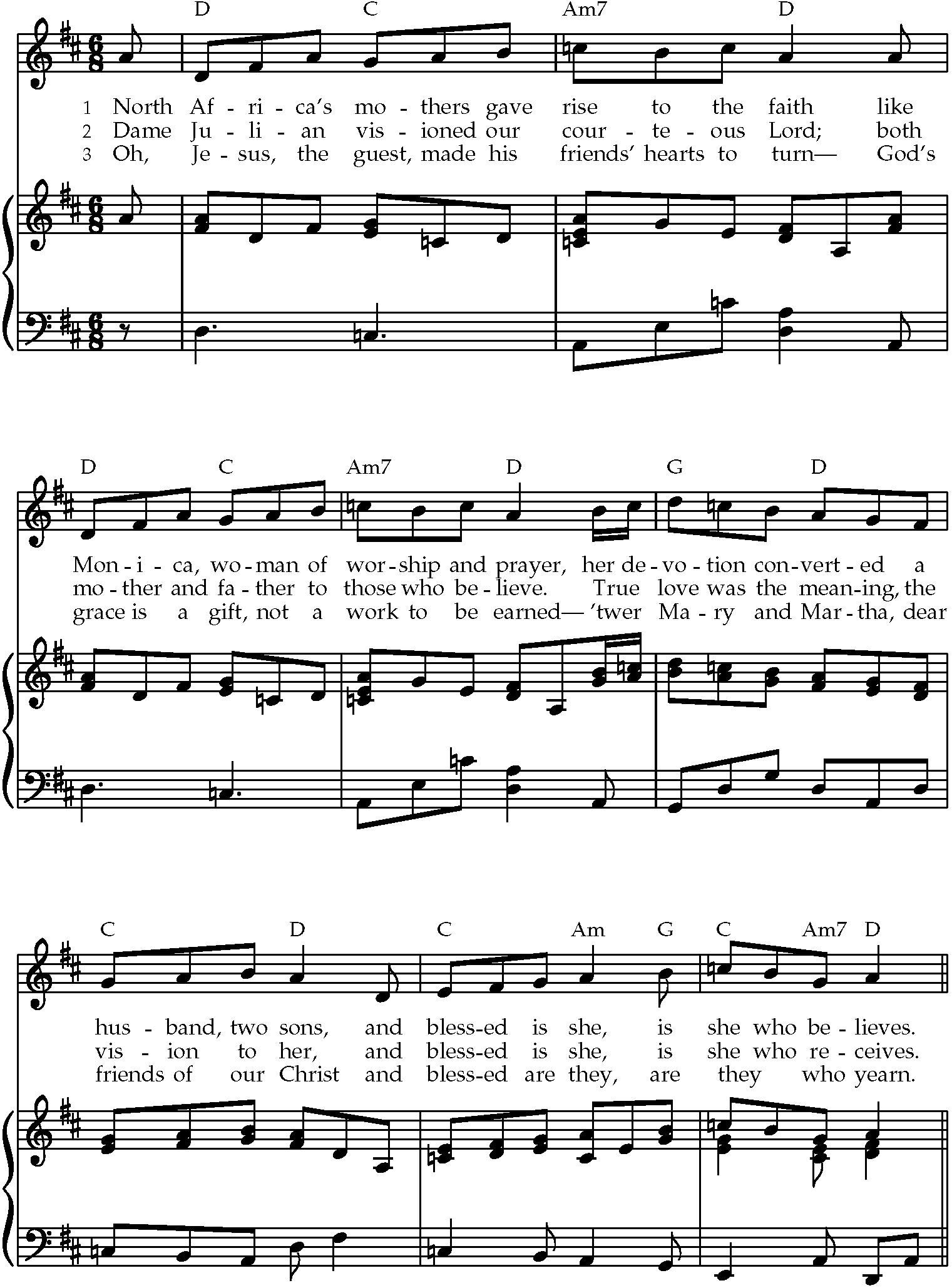 D C Am7 D

1 North Af - ri - ca's mo - thers gave rise to the faith like
2 Dame Ju - li - an vis - ioned our cour - te - ous Lord; both
3 Oh, Je - sus, the guest, made his friends' hearts to turn— God's

D C Am7 D G D

Mon - i - ca, wo - man of wor - ship and prayer, her de - vo - tion con - vert - ed a
mo - ther and fa - ther to those who be - lieve. True love was the mean - ing, the
grace is a gift, not a work to be earned— 'twer Ma - ry and Mar - tha, dear

C D C Am G C Am7 D

hus - band, two sons, and bless-ed is she, is she who be - lieves.
vis - ion to her, and bless-ed is she, is she who re - ceives.
friends of our Christ and bless-ed are they, are they who yearn.